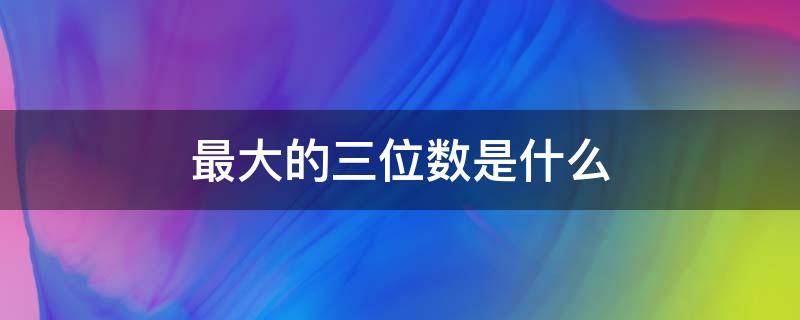 最大的三位数是什么